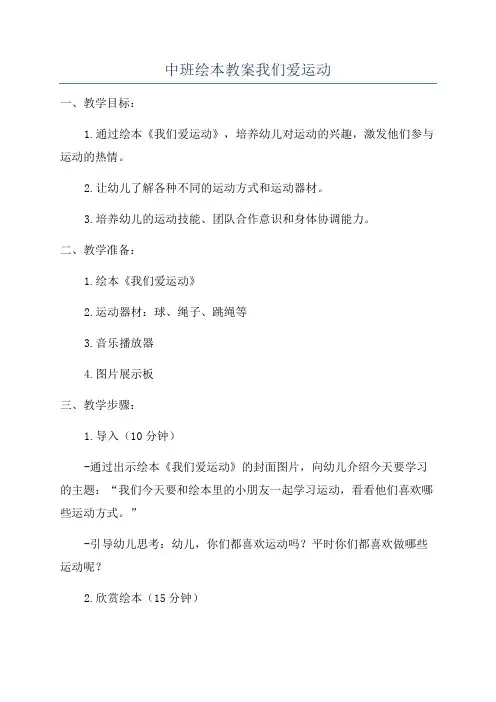 中班绘本教案我们爱运动

一、教学目标：

1.通过绘本《我们爱运动》，培养幼儿对运动的兴趣，激发他们参与运动的热情。

2.让幼儿了解各种不同的运动方式和运动器材。

3.培养幼儿的运动技能、团队合作意识和身体协调能力。

二、教学准备：

1.绘本《我们爱运动》

2.运动器材：球、绳子、跳绳等

3.音乐播放器

4.图片展示板

三、教学步骤：

1.导入（10分钟）

-通过出示绘本《我们爱运动》的封面图片，向幼儿介绍今天要学习的主题：“我们今天要和绘本里的小朋友一起学习运动，看看他们喜欢哪些运动方式。”

-引导幼儿思考：幼儿，你们都喜欢运动吗？平时你们都喜欢做哪些运动呢？

2.欣赏绘本（15分钟）